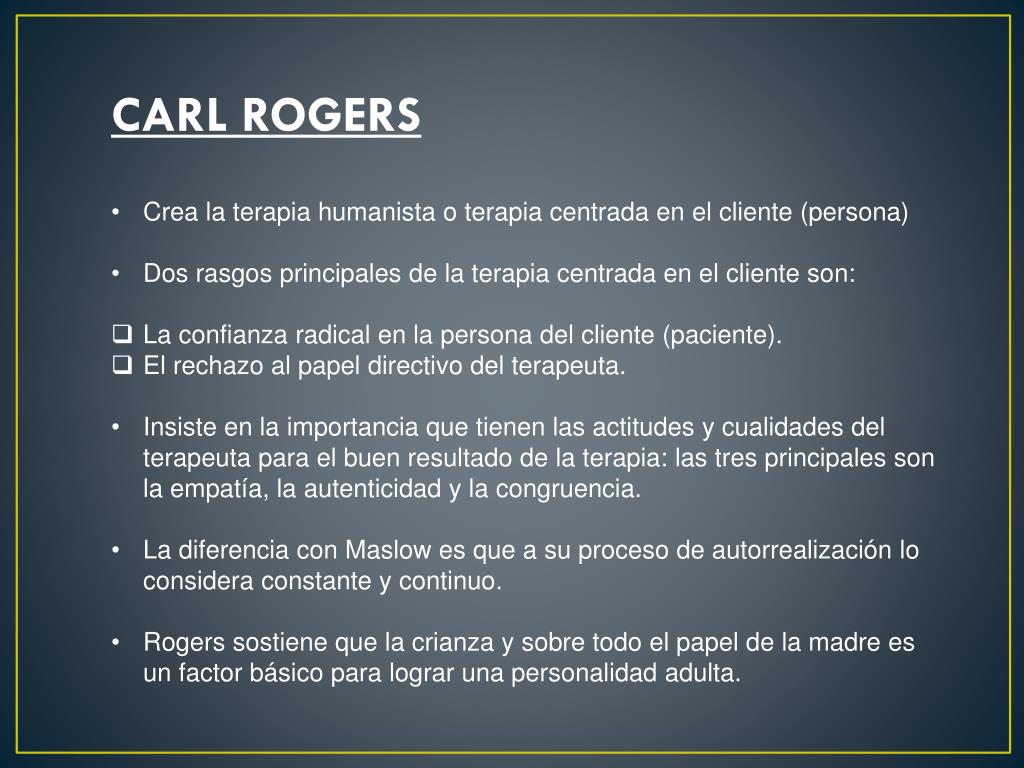 CARL ROGERS

• Crea la terapia humanista o terapia centrada en el cliente (persona)

• Dos rasgos principales de la terapia centrada en el cliente son:

☐ La confianza radical en la persona del cliente (paciente).
☐ El rechazo al papel directivo del terapeuta.

• Insiste en la importancia que tienen las actitudes y cualidades del terapeuta para el buen resultado de la terapia: las tres principales son la empatía, la autenticidad y la congruencia.

• La diferencia con Maslow es que a su proceso de autorrealización lo considera constante y continuo.

• Rogers sostiene que la crianza y sobre todo el papel de la madre es un factor básico para lograr una personalidad adulta.